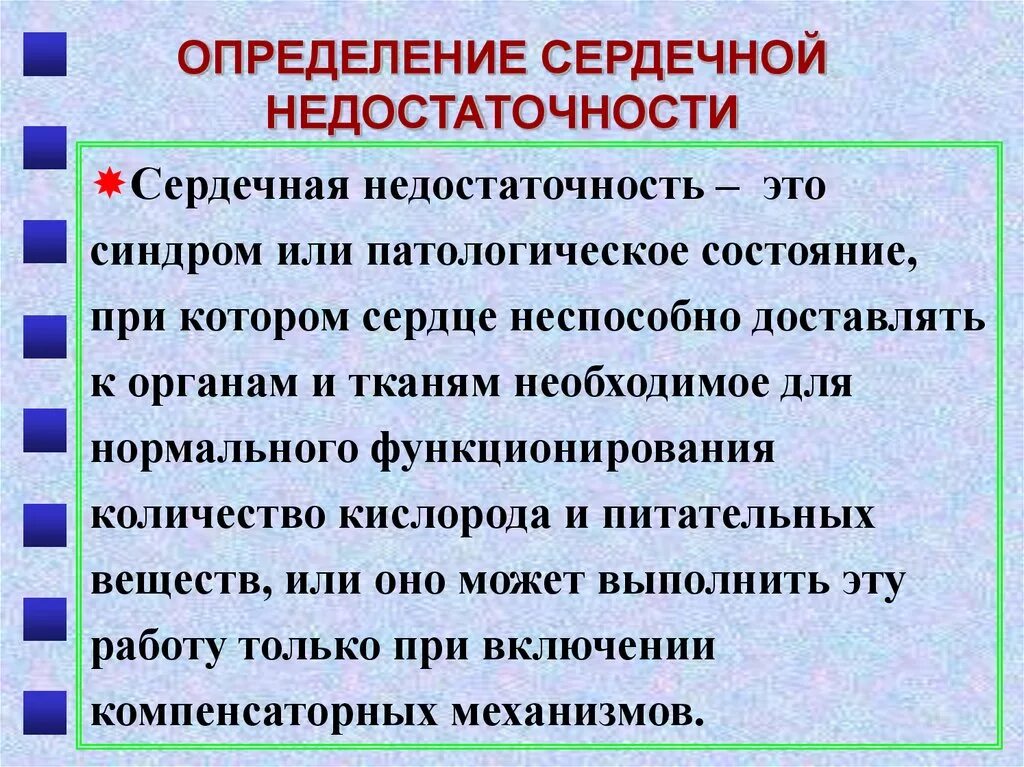 ОПРЕДЕЛЕНИЕ СЕРДЕЧНОЙ НЕДОСТАТОЧНОСТИ

Сердечная недостаточность – это синдром или патологическое состояние, при котором сердце неспособно доставлять к органам и тканям необходимое для нормального функционирования количество кислорода и питательных веществ, или оно может выполнить эту работу только при включении компенсаторных механизмов.